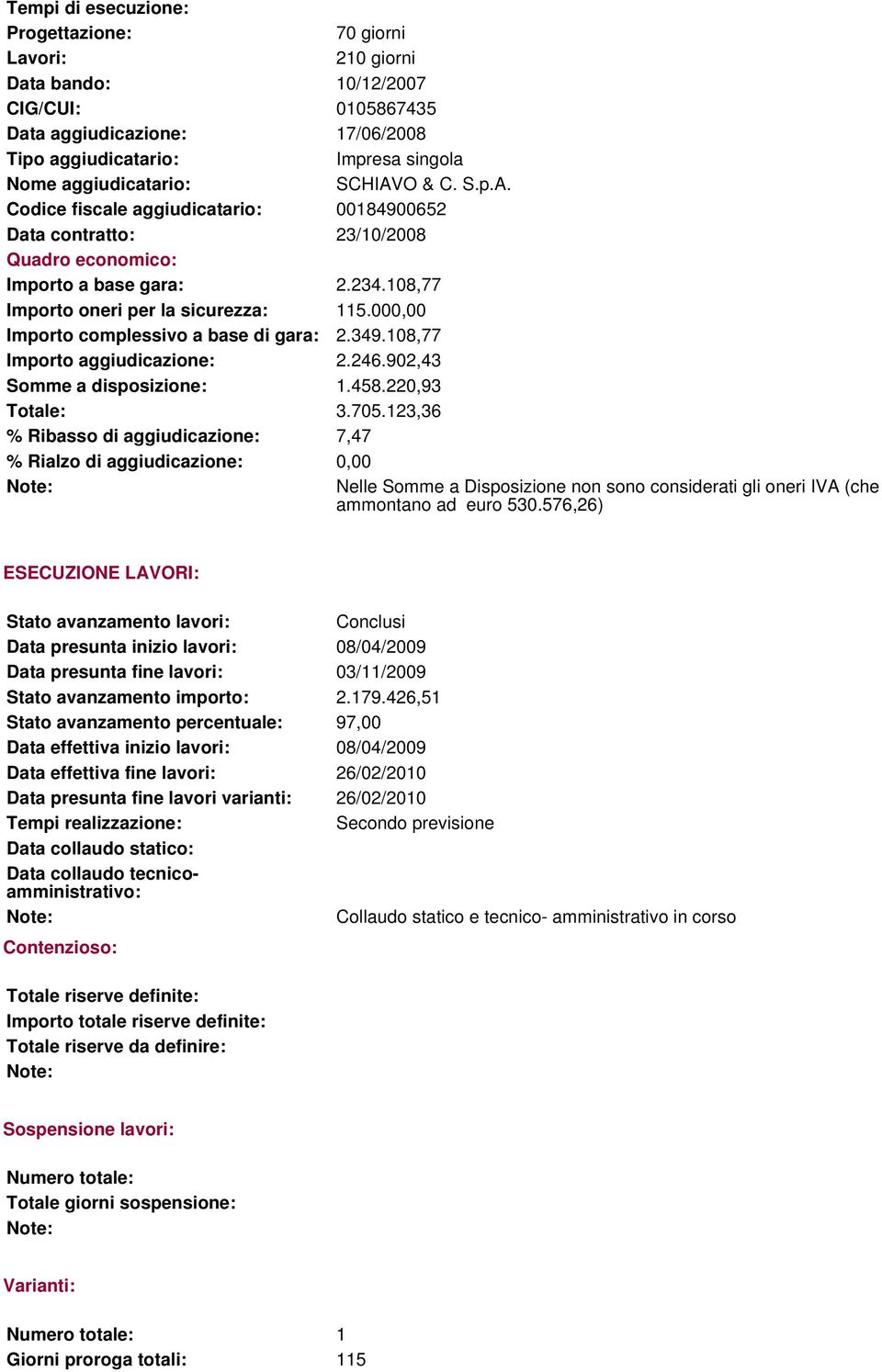 Tempi di esecuzione:
Progettazione: 70 giorni
Lavori: 210 giorni
Data bando: 10/12/2007
CIG/CUI: 0105867435
Data aggiudicazione: 17/06/2008
Tipo aggiudicatario: Impresa singola
Nome aggiudicatario: SCHIAVO & C. S.p.A.
Codice fiscale aggiudicatario: 00184900652
Data contratto: 23/10/2008
Quadro economico:
Importo a base gara: 2.234.108,77
Importo oneri per la sicurezza: 115.000,00
Importo complessivo a base di gara: 2.349.108,77
Importo aggiudicazione: 2.246.902,43
Somme a disposizione: 1.458.220,93
Totale: 3.705.123,36
% Ribasso di aggiudicazione: 7,47
% Rialzo di aggiudicazione: 0,00
Note: Nelle Somme a Disposizione non sono considerati gli oneri IVA (che ammontano ad euro 530.576,26)

ESECUZIONE LAVORI:

Stato avanzamento lavori: Conclusi
Data presunta inizio lavori: 08/04/2009
Data presunta fine lavori: 03/11/2009
Stato avanzamento importo: 2.179.426,51
Stato avanzamento percentuale: 97,00
Data effettiva inizio lavori: 08/04/2009
Data effettiva fine lavori: 26/02/2010
Data presunta fine lavori varianti: 26/02/2010
Tempi realizzazione: Secondo previsione
Data collaudo statico:
Data collaudo tecnico-amministrativo:
Note: Collaudo statico e tecnico- amministrativo in corso
Contenzioso:

Totale riserve definite:
Importo totale riserve definite:
Totale riserve da definire:
Note:

Sospensione lavori:

Numero totale:
Totale giorni sospensione:
Note:

Varianti:

Numero totale: 1
Giorni proroga totali: 115